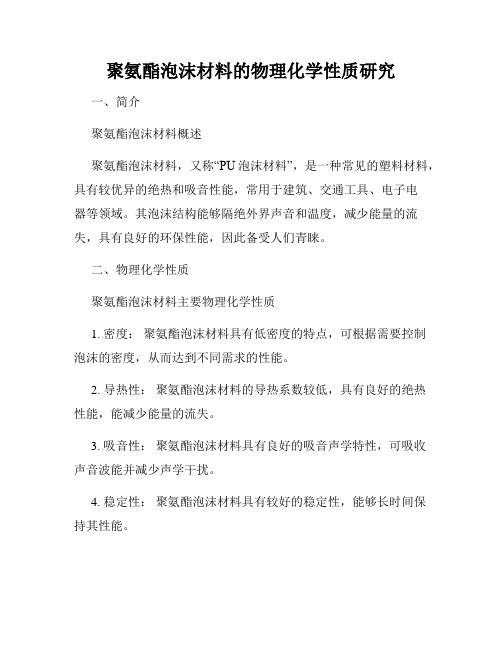 聚氨酯泡沫材料的物理化学性质研究

一、简介

聚氨酯泡沫材料概述

聚氨酯泡沫材料，又称“PU 泡沫材料”，是一种常见的塑料材料，具有较优异的绝热和吸音性能，常用于建筑、交通工具、电子电器等领域。其泡沫结构能够隔绝外界声音和温度，减少能量的流失，具有良好的环保性能，因此备受人们青睐。

二、物理化学性质

聚氨酯泡沫材料主要物理化学性质

1. 密度： 聚氨酯泡沫材料具有低密度的特点，可根据需要控制泡沫的密度，从而达到不同需求的性能。

2. 导热性： 聚氨酯泡沫材料的导热系数较低，具有良好的绝热性能，能减少能量的流失。

3. 吸音性： 聚氨酯泡沫材料具有良好的吸音声学特性，可吸收声音波能并减少声学干扰。

4. 稳定性： 聚氨酯泡沫材料具有较好的稳定性，能够长时间保持其性能。